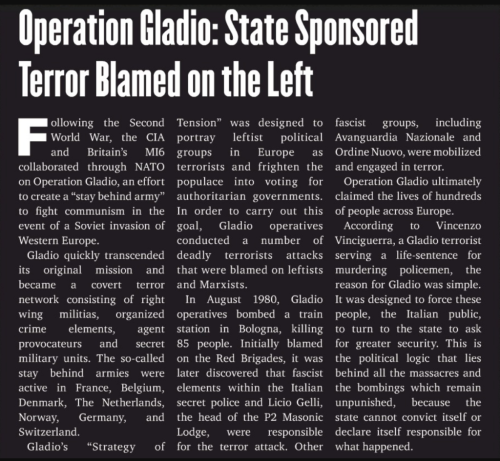 Operation Gladio: State Sponsored Terror Blamed on the Left

Following the Second World War, the CIA and Britain's MI6 collaborated through NATO on Operation Gladio, an effort to create a "stay behind army" to fight communism in the event of a Soviet invasion of Western Europe.

Gladio quickly transcended its original mission and became a covert terror network consisting of right wing militias, organized crime elements, agent provocateurs and secret military units. The so-called stay behind armies were active in France, Belgium, Denmark, The Netherlands, Norway, Germany, and Switzerland.

Gladio's "Strategy of Tension" was designed to portray leftist political groups in Europe as terrorists and frighten the populace into voting for authoritarian governments. In order to carry out this goal, Gladio operatives conducted a number of deadly terrorists attacks that were blamed on leftists and Marxists.

In August 1980, Gladio operatives bombed a train station in Bologna, killing 85 people. Initially blamed on the Red Brigades, it was later discovered that fascist elements within the Italian secret police and Licio Gelli, the head of the P2 Masonic Lodge, were responsible for the terror attack. Other fascist groups, including Avanguardia Nazionale and Ordine Nuovo, were mobilized and engaged in terror.

Operation Gladio ultimately claimed the lives of hundreds of people across Europe.

According to Vincenzo Vinciguerra, a Gladio terrorist serving a life-sentence for murdering policemen, the reason for Gladio was simple. It was designed to force these people, the Italian public, to turn to the state to ask for greater security. This is the political logic that lies behind all the massacres and the bombings which remain unpunished, because the state cannot convict itself or declare itself responsible for what happened.